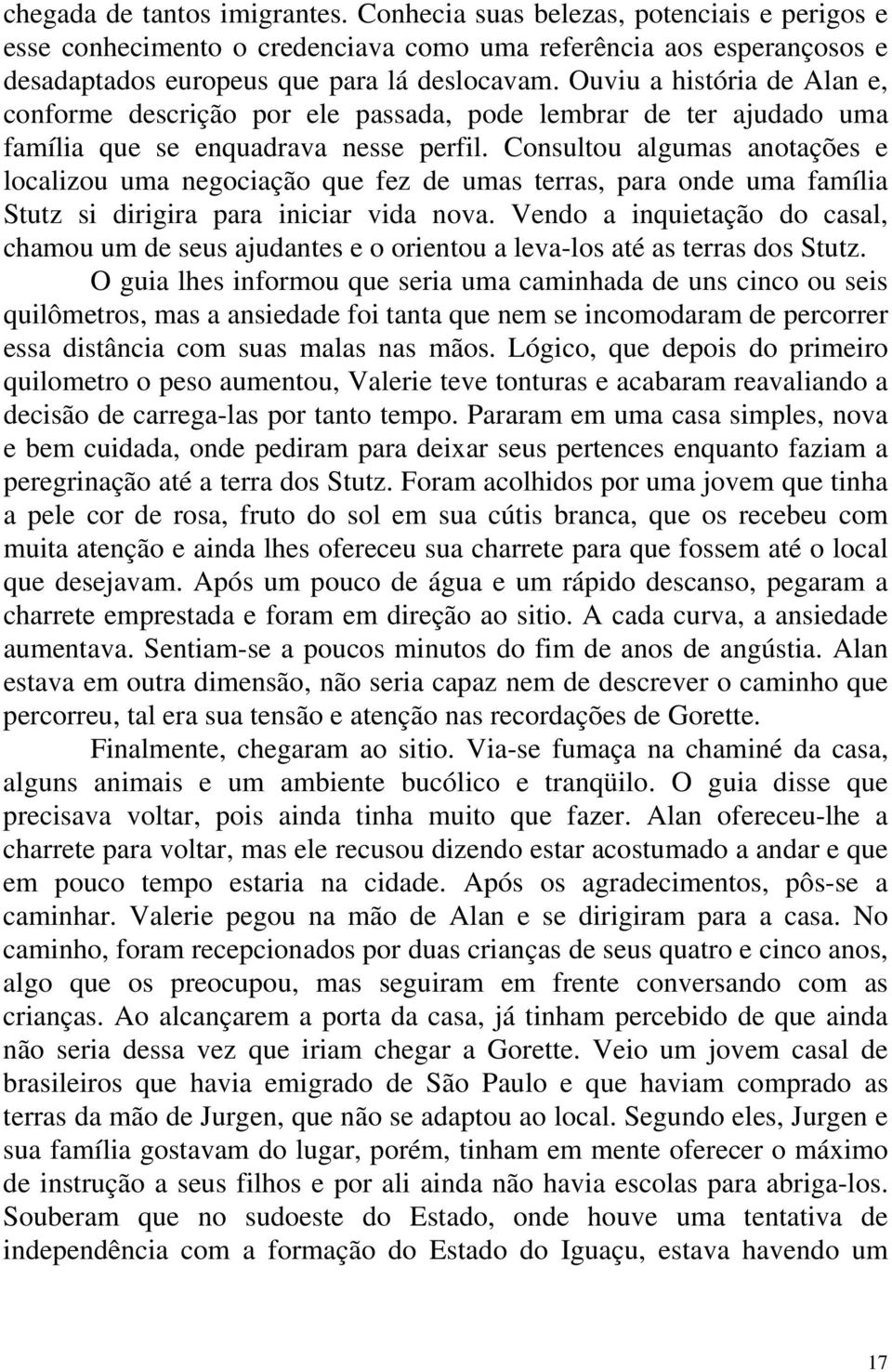 chegada de tantos imigrantes. Conhecia suas belezas, potenciais e perigos e esse conhecimento o credenciava como uma referência aos esperançosos e desadaptados europeus que para lá deslocavam. Ouviu a história de Alan e, conforme descrição por ele passada, pode lembrar de ter ajudado uma família que se enquadrava nesse perfil. Consultou algumas anotações e localizou uma negociação que fez de umas terras, para onde uma família Stutz si dirigira para iniciar vida nova. Vendo a inquietação do casal, chamou um de seus ajudantes e o orientou a leva-los até as terras dos Stutz.

O guia lhes informou que seria uma caminhada de uns cinco ou seis quilômetros, mas a ansiedade foi tanta que nem se incomodaram de percorrer essa distância com suas malas nas mãos. Lógico, que depois do primeiro quilometro o peso aumentou, Valerie teve tonturas e acabaram reavaliando a decisão de carrega-las por tanto tempo. Pararam em uma casa simples, nova e bem cuidada, onde pediram para deixar seus pertences enquanto faziam a peregrinação até a terra dos Stutz. Foram acolhidos por uma jovem que tinha a pele cor de rosa, fruto do sol em sua cútis branca, que os recebeu com muita atenção e ainda lhes ofereceu sua charrete para que fossem até o local que desejavam. Após um pouco de água e um rápido descanso, pegaram a charrete emprestada e foram em direção ao sitio. A cada curva, a ansiedade aumentava. Sentiam-se a poucos minutos do fim de anos de angústia. Alan estava em outra dimensão, não seria capaz nem de descrever o caminho que percorreu, tal era sua tensão e atenção nas recordações de Gorette.

Finalmente, chegaram ao sitio. Via-se fumaça na chaminé da casa, alguns animais e um ambiente bucólico e tranqüilo. O guia disse que precisava voltar, pois ainda tinha muito que fazer. Alan ofereceu-lhe a charrete para voltar, mas ele recusou dizendo estar acostumado a andar e que em pouco tempo estaria na cidade. Após os agradecimentos, pôs-se a caminhar. Valerie pegou na mão de Alan e se dirigiram para a casa. No caminho, foram recepcionados por duas crianças de seus quatro e cinco anos, algo que os preocupou, mas seguiram em frente conversando com as crianças. Ao alcançarem a porta da casa, já tinham percebido de que ainda não seria dessa vez que iriam chegar a Gorette. Veio um jovem casal de brasileiros que havia emigrado de São Paulo e que haviam comprado as terras da mão de Jurgen, que não se adaptou ao local. Segundo eles, Jurgen e sua família gostavam do lugar, porém, tinham em mente oferecer o máximo de instrução a seus filhos e por ali ainda não havia escolas para abriga-los. Souberam que no sudoeste do Estado, onde houve uma tentativa de independência com a formação do Estado do Iguaçu, estava havendo um

17